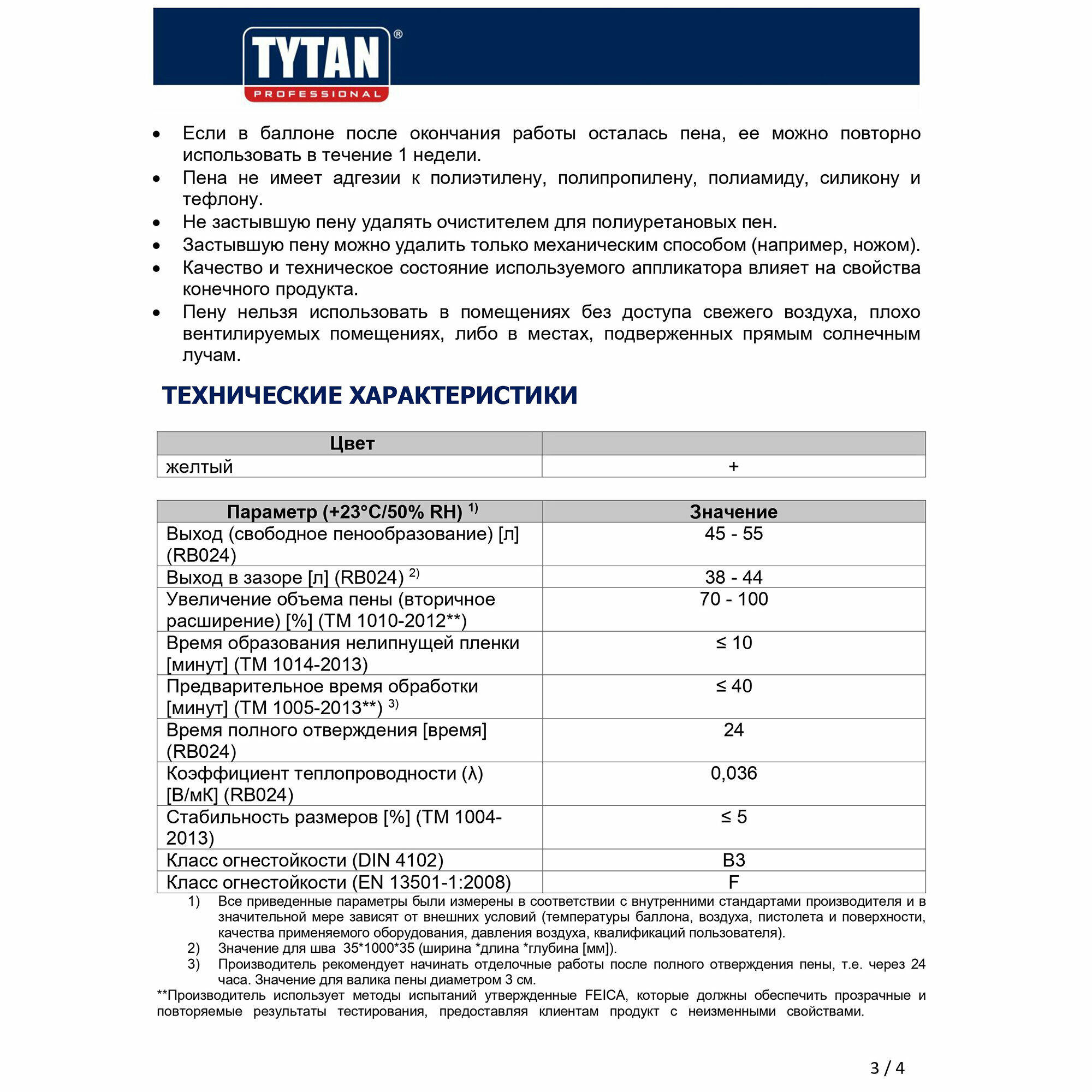 TYTAN®
PROFESSIONAL

• Если в баллоне после окончания работы осталась пена, ее можно повторно использовать в течение 1 недели.
• Пена не имеет адгезии к полиэтилену, полипропилену, полиамиду, силикону и тефлону.
• Не застывшую пену удалять очистителем для полиуретановых пен.
• Застывшую пену можно удалить только механическим способом (например, ножом).
• Качество и техническое состояние используемого аппликатора влияет на свойства конечного продукта.
• Пену нельзя использовать в помещениях без доступа свежего воздуха, плохо вентилируемых помещениях, либо в местах, подверженных прямым солнечным лучам.

ТЕХНИЧЕСКИЕ ХАРАКТЕРИСТИКИ

| Цвет | |
|---|---|
| желтый | + |

| Параметр (+23°C/50% RH) $^{1)}$ | Значение |
|---|---|
| Выход (свободное пенообразование) [л] (RB024) | 45 - 55 |
| Выход в зазоре [л] (RB024) $^{2)}$ | 38 - 44 |
| Увеличение объема пены (вторичное расширение) [%] (TM 1010-2012**) | 70 - 100 |
| Время образования нелипнущей пленки [минут] (TM 1014-2013) | ≤ 10 |
| Предварительное время обработки [минут] (TM 1005-2013**) $^{3)}$ | ≤ 40 |
| Время полного отверждения [время] (RB024) | 24 |
| Коэффициент теплопроводности (λ) [В/мК] (RB024) | 0,036 |
| Стабильность размеров [%] (TM 1004-2013) | ≤ 5 |
| Класс огнестойкости (DIN 4102) | B3 |
| Класс огнестойкости (EN 13501-1:2008) | F |

1) Все приведенные параметры были измерены в соответствии с внутренними стандартами производителя и в значительной мере зависят от внешних условий (температуры баллона, воздуха, пистолета и поверхности, качества применяемого оборудования, давления воздуха, квалификаций пользователя).
2) Значение для шва 35*1000*35 (ширина *длина *глубина [мм]).
3) Производитель рекомендует начинать отделочные работы после полного отверждения пены, т.е. через 24 часа. Значение для валика пены диаметром 3 см.
**Производитель использует методы испытаний утвержденные FEICA, которые должны обеспечить прозрачные и повторяемые результаты тестирования, предоставляя клиентам продукт с неизменными свойствами.

3 / 4